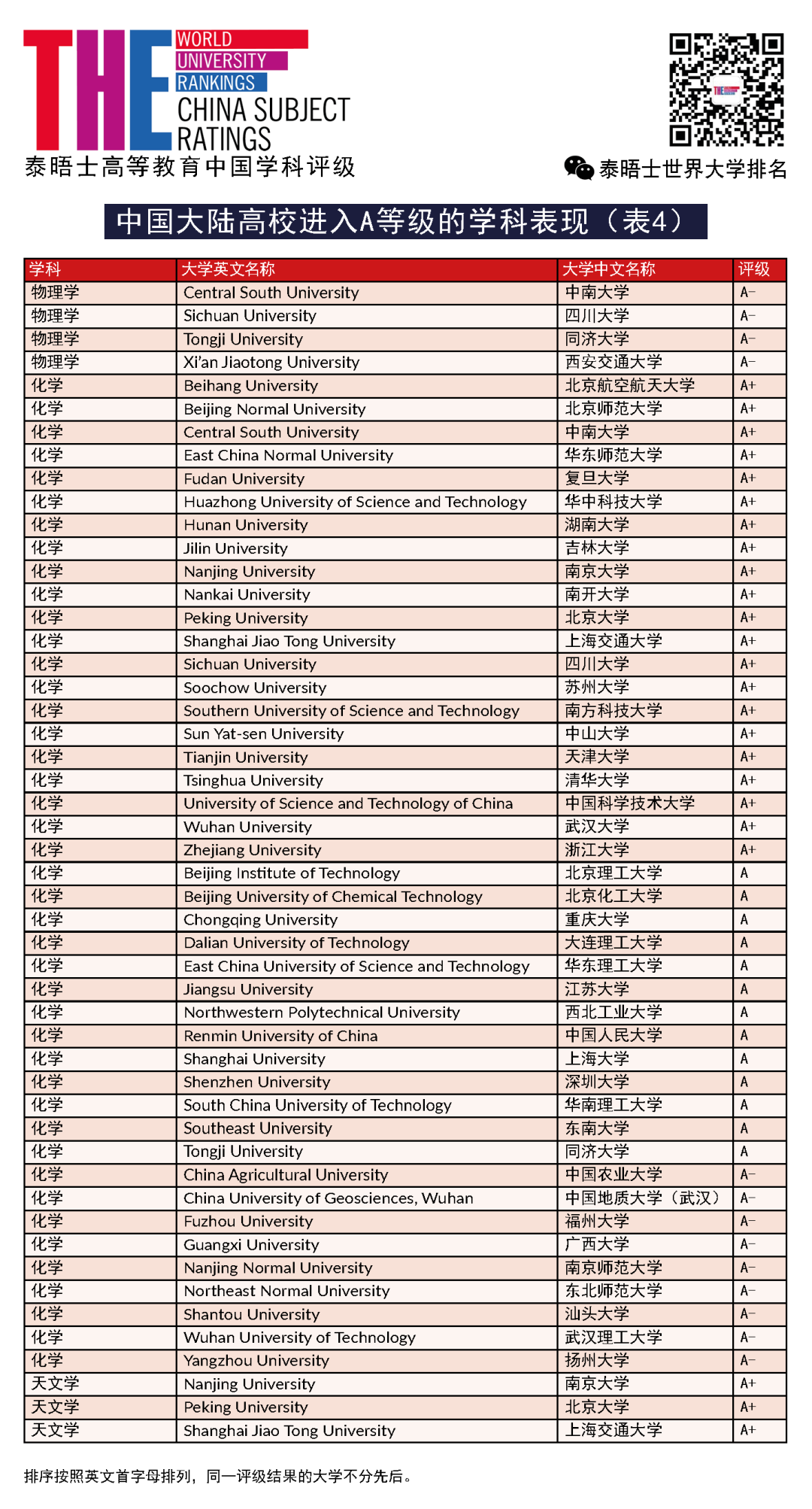 THE WORLD UNIVERSITY RANKINGS
CHINA SUBJECT RATINGS
泰晤士高等教育中国学科评级

泰晤士世界大学排名

中国大陆高校进入A等级的学科表现（表4）

| 学科 | 大学英文名称 | 大学中文名称 | 评级 |
|---|---|---|---|
| 物理学 | Central South University | 中南大学 | A− |
| 物理学 | Sichuan University | 四川大学 | A− |
| 物理学 | Tongji University | 同济大学 | A− |
| 物理学 | Xi'an Jiaotong University | 西安交通大学 | A− |
| 化学 | Beihang University | 北京航空航天大学 | A+ |
| 化学 | Beijing Normal University | 北京师范大学 | A+ |
| 化学 | Central South University | 中南大学 | A+ |
| 化学 | East China Normal University | 华东师范大学 | A+ |
| 化学 | Fudan University | 复旦大学 | A+ |
| 化学 | Huazhong University of Science and Technology | 华中科技大学 | A+ |
| 化学 | Hunan University | 湖南大学 | A+ |
| 化学 | Jilin University | 吉林大学 | A+ |
| 化学 | Nanjing University | 南京大学 | A+ |
| 化学 | Nankai University | 南开大学 | A+ |
| 化学 | Peking University | 北京大学 | A+ |
| 化学 | Shanghai Jiao Tong University | 上海交通大学 | A+ |
| 化学 | Sichuan University | 四川大学 | A+ |
| 化学 | Soochow University | 苏州大学 | A+ |
| 化学 | Southern University of Science and Technology | 南方科技大学 | A+ |
| 化学 | Sun Yat-sen University | 中山大学 | A+ |
| 化学 | Tianjin University | 天津大学 | A+ |
| 化学 | Tsinghua University | 清华大学 | A+ |
| 化学 | University of Science and Technology of China | 中国科学技术大学 | A+ |
| 化学 | Wuhan University | 武汉大学 | A+ |
| 化学 | Zhejiang University | 浙江大学 | A+ |
| 化学 | Beijing Institute of Technology | 北京理工大学 | A |
| 化学 | Beijing University of Chemical Technology | 北京化工大学 | A |
| 化学 | Chongqing University | 重庆大学 | A |
| 化学 | Dalian University of Technology | 大连理工大学 | A |
| 化学 | East China University of Science and Technology | 华东理工大学 | A |
| 化学 | Jiangsu University | 江苏大学 | A |
| 化学 | Northwestern Polytechnical University | 西北工业大学 | A |
| 化学 | Renmin University of China | 中国人民大学 | A |
| 化学 | Shanghai University | 上海大学 | A |
| 化学 | Shenzhen University | 深圳大学 | A |
| 化学 | South China University of Technology | 华南理工大学 | A |
| 化学 | Southeast University | 东南大学 | A |
| 化学 | Tongji University | 同济大学 | A |
| 化学 | China Agricultural University | 中国农业大学 | A− |
| 化学 | China University of Geosciences, Wuhan | 中国地质大学（武汉） | A− |
| 化学 | Fuzhou University | 福州大学 | A− |
| 化学 | Guangxi University | 广西大学 | A− |
| 化学 | Nanjing Normal University | 南京师范大学 | A− |
| 化学 | Northeast Normal University | 东北师范大学 | A− |
| 化学 | Shantou University | 汕头大学 | A− |
| 化学 | Wuhan University of Technology | 武汉理工大学 | A− |
| 化学 | Yangzhou University | 扬州大学 | A− |
| 天文学 | Nanjing University | 南京大学 | A+ |
| 天文学 | Peking University | 北京大学 | A+ |
| 天文学 | Shanghai Jiao Tong University | 上海交通大学 | A+ |

排序按照英文首字母排列，同一评级结果的大学不分先后。